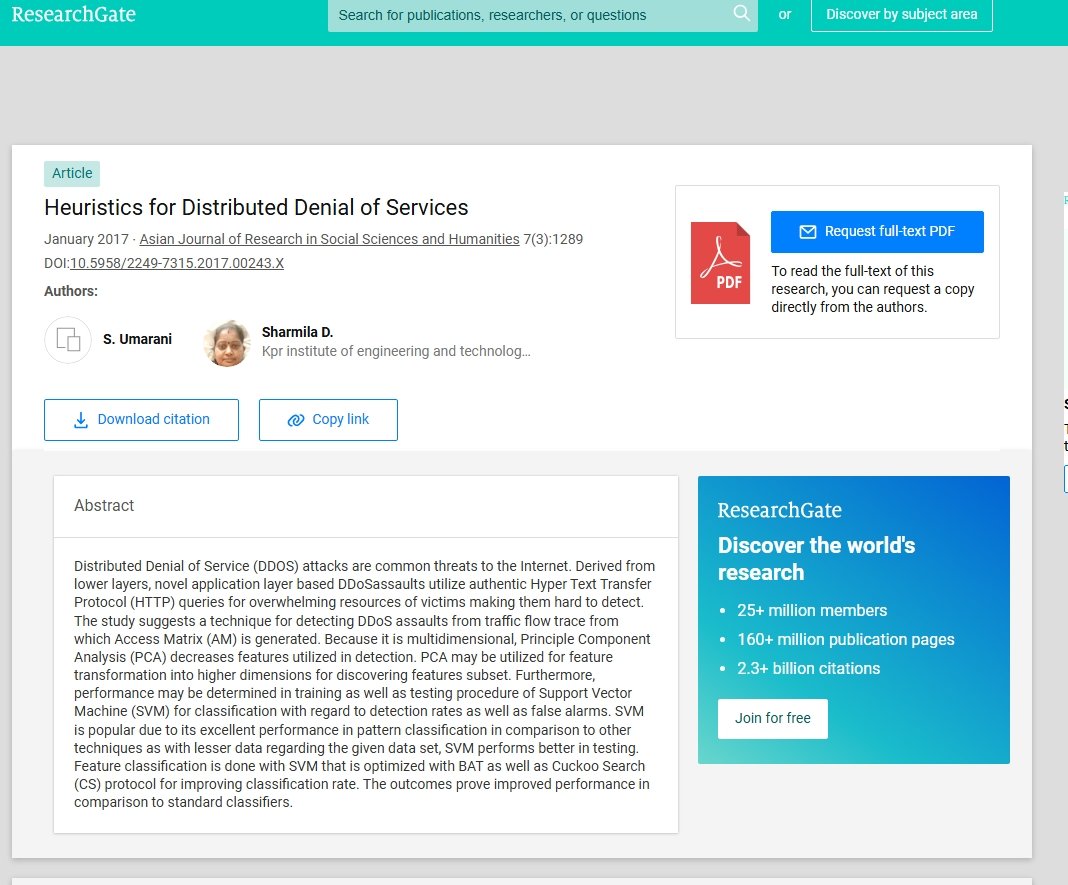 ResearchGate

Search for publications, researchers, or questions

or

Discover by subject area

Article

Heuristics for Distributed Denial of Services

January 2017 · Asian Journal of Research in Social Sciences and Humanities 7(3):1289

DOI:10.5958/2249-7315.2017.00243.X

Authors:

S. Umarani

Sharmila D.
Kpr institute of engineering and technolog...

Download citation

Copy link

PDF

Request full-text PDF

To read the full-text of this research, you can request a copy directly from the authors.

Abstract

Distributed Denial of Service (DDOS) attacks are common threats to the Internet. Derived from lower layers, novel application layer based DDoSassaults utilize authentic Hyper Text Transfer Protocol (HTTP) queries for overwhelming resources of victims making them hard to detect. The study suggests a technique for detecting DDoS assaults from traffic flow trace from which Access Matrix (AM) is generated. Because it is multidimensional, Principle Component Analysis (PCA) decreases features utilized in detection. PCA may be utilized for feature transformation into higher dimensions for discovering features subset. Furthermore, performance may be determined in training as well as testing procedure of Support Vector Machine (SVM) for classification with regard to detection rates as well as false alarms. SVM is popular due to its excellent performance in pattern classification in comparison to other techniques as with lesser data regarding the given data set, SVM performs better in testing. Feature classification is done with SVM that is optimized with BAT as well as Cuckoo Search (CS) protocol for improving classification rate. The outcomes prove improved performance in comparison to standard classifiers.

ResearchGate

Discover the world's research

• 25+ million members
• 160+ million publication pages
• 2.3+ billion citations

Join for free